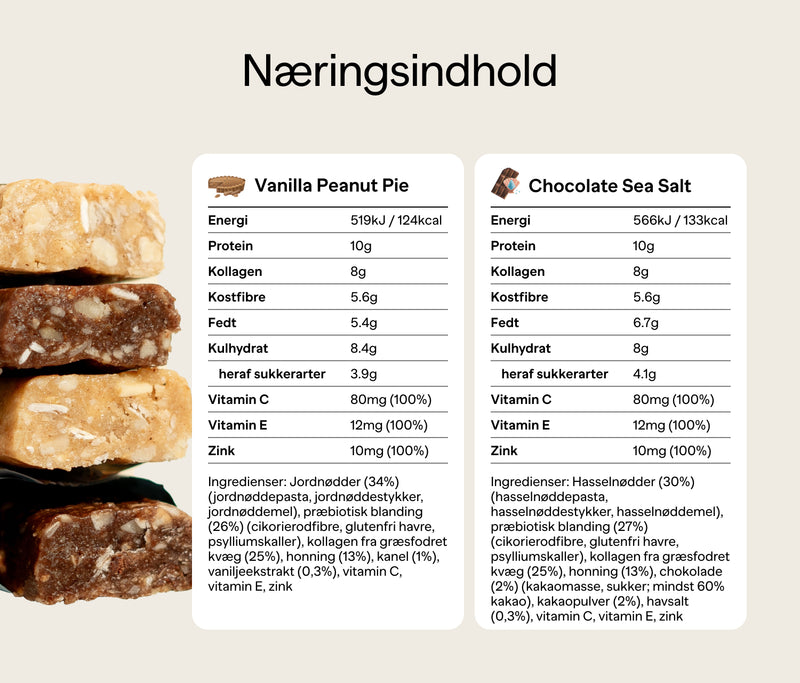 Næringsindhold

Vanilla Peanut Pie

| Energi | 519kJ / 124kcal |
|---|---|
| Protein | 10g |
| Kollagen | 8g |
| Kostfibre | 5.6g |
| Fedt | 5.4g |
| Kulhydrat | 8.4g |
| heraf sukkerarter | 3.9g |
| Vitamin C | 80mg (100%) |
| Vitamin E | 12mg (100%) |
| Zink | 10mg (100%) |

Ingredienser: Jordnødder (34%) (jordnøddepasta, jordnøddestykker, jordnøddemel), præbiotisk blanding (26%) (cikorierodfibre, glutenfri havre, psylliumskaller), kollagen fra græsfodret kvæg (25%), honning (13%), kanel (1%), vaniljeekstrakt (0,3%), vitamin C, vitamin E, zink

Chocolate Sea Salt

| Energi | 566kJ / 133kcal |
|---|---|
| Protein | 10g |
| Kollagen | 8g |
| Kostfibre | 5.6g |
| Fedt | 6.7g |
| Kulhydrat | 8g |
| heraf sukkerarter | 4.1g |
| Vitamin C | 80mg (100%) |
| Vitamin E | 12mg (100%) |
| Zink | 10mg (100%) |

Ingredienser: Hasselnødder (30%) (hasselnøddepasta, hasselnøddestykker, hasselnøddemel), præbiotisk blanding (27%) (cikorierodfibre, glutenfri havre, psylliumskaller), kollagen fra græsfodret kvæg (25%), honning (13%), chokolade (2%) (kakaomasse, sukker; mindst 60% kakao), kakaopulver (2%), havsalt (0,3%), vitamin C, vitamin E, zink